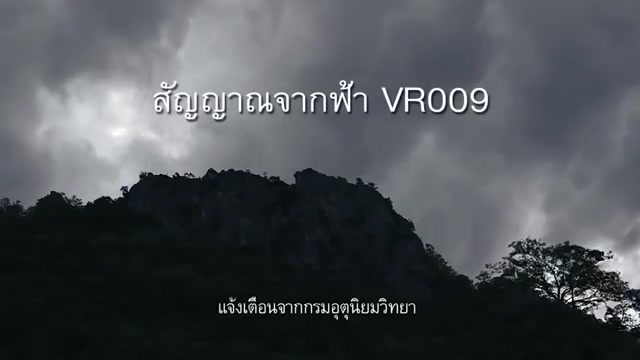 สัญญาณจากฟ้า VR009

แจ้งเตือนจากกรมอุตุนิยมวิทยา